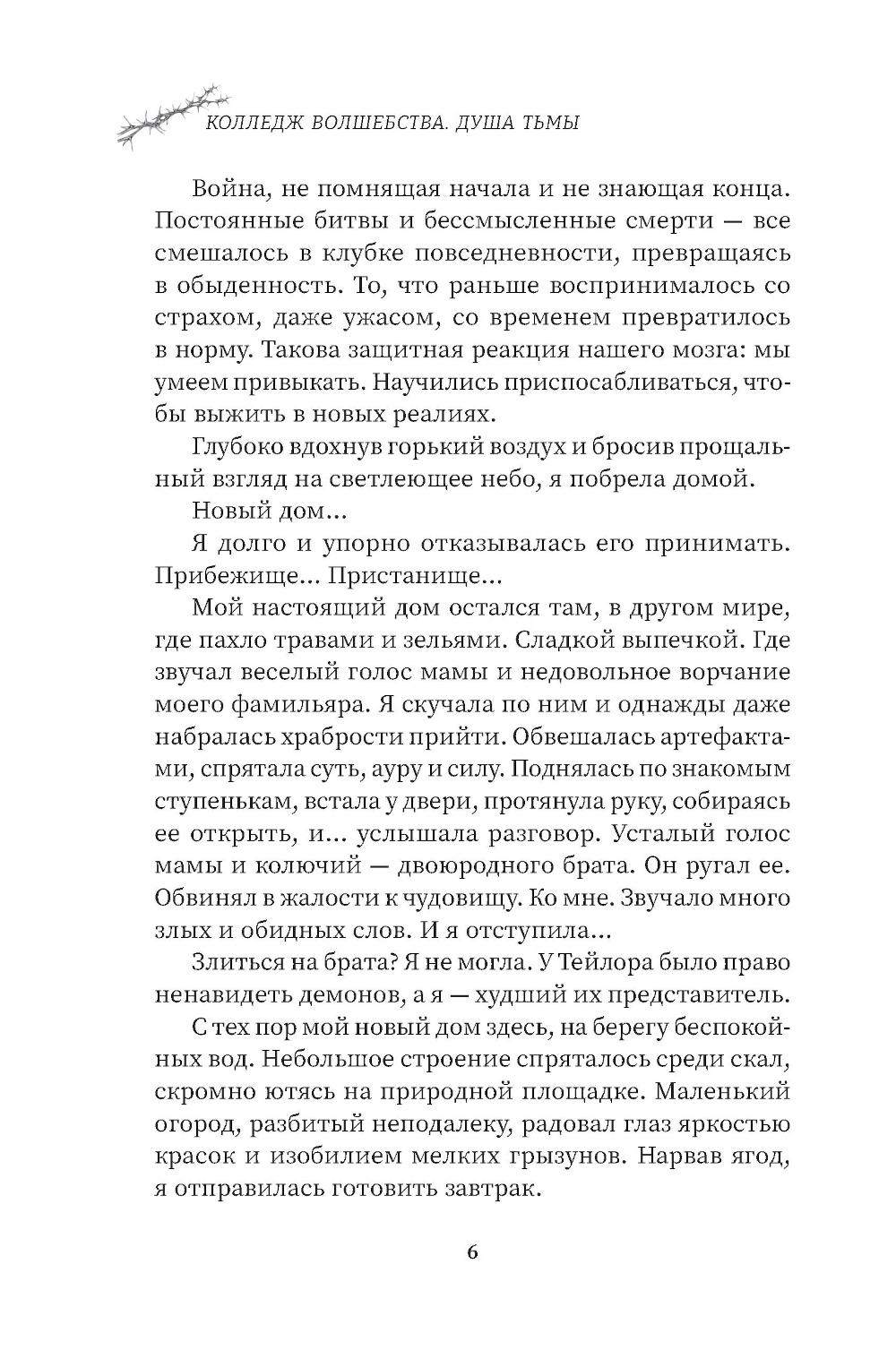 КОЛЛЕДЖ ВОЛШЕБСТВА. ДУША ТЬМЫ

Война, не помнящая начала и не знающая конца. Постоянные битвы и бессмысленные смерти — все смешалось в клубке повседневности, превращаясь в обыденность. То, что раньше воспринималось со страхом, даже ужасом, со временем превратилось в норму. Такова защитная реакция нашего мозга: мы умеем привыкать. Научились приспосабливаться, чтобы выжить в новых реалиях.

Глубоко вдохнув горький воздух и бросив прощальный взгляд на светлеющее небо, я побрела домой.

Новый дом...

Я долго и упорно отказывалась его принимать. Прибежище... Пристанище...

Мой настоящий дом остался там, в другом мире, где пахло травами и зельями. Сладкой выпечкой. Где звучал веселый голос мамы и недовольное ворчание моего фамильяра. Я скучала по ним и однажды даже набралась храбрости прийти. Обвешалась артефактами, спрятала суть, ауру и силу. Поднялась по знакомым ступенькам, встала у двери, протянула руку, собираясь ее открыть, и... услышала разговор. Усталый голос мамы и колючий — двоюродного брата. Он ругал ее. Обвинял в жалости к чудовищу. Ко мне. Звучало много злых и обидных слов. И я отступила...

Злиться на брата? Я не могла. У Тейлора было право ненавидеть демонов, а я — худший их представитель.

С тех пор мой новый дом здесь, на берегу беспокойных вод. Небольшое строение спряталось среди скал, скромно ютясь на природной площадке. Маленький огород, разбитый неподалеку, радовал глаз яркостью красок и изобилием мелких грызунов. Нарвав ягод, я отправилась готовить завтрак.

6